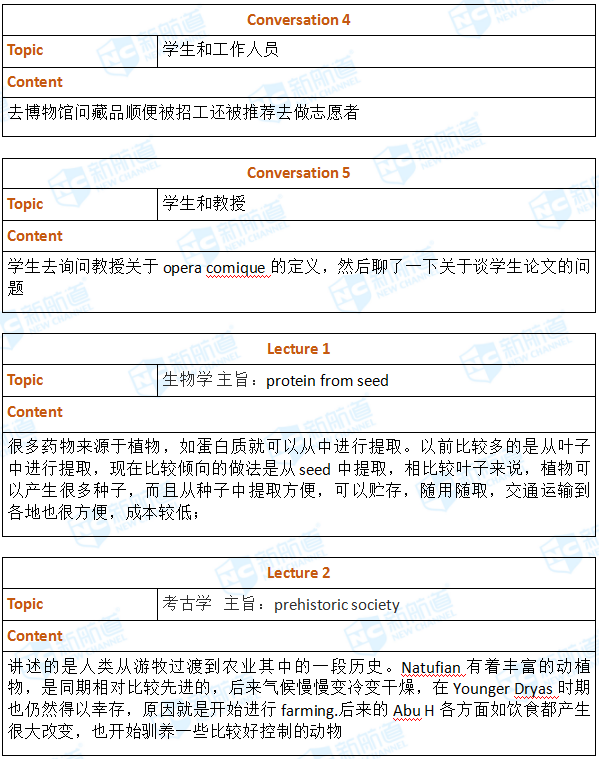 | Conversation 4 | |
|---|---|
| Topic | 学生和工作人员 |
| Content | |
| 去博物馆问藏品顺便被招工还被推荐去做志愿者 | |

| Conversation 5 | |
|---|---|
| Topic | 学生和教授 |
| Content | |
| 学生去询问教授关于 opera comique 的定义，然后聊了一下关于谈学生论文的问题 | |

| Lecture 1 | |
|---|---|
| Topic | 生物学 主旨：protein from seed |
| Content | |
| 很多药物来源于植物，如蛋白质就可以从中进行提取。以前比较多的是从叶子中进行提取，现在比较倾向的做法是从 seed 中提取，相比较叶子来说，植物可以产生很多种子，而且从种子中提取方便，可以贮存，随用随取，交通运输到各地也很方便，成本较低； | |

| Lecture 2 | |
|---|---|
| Topic | 考古学 主旨：prehistoric society |
| Content | |
| 讲述的是人类从游牧过渡到农业其中的一段历史。Natufian 有着丰富的动植物，是同期相对比较先进的，后来气候慢慢变冷变干燥，在 Younger Dryas 时期也仍然得以幸存，原因就是开始进行 farming.后来的 Abu H 各方面如饮食都产生很大改变，也开始驯养一些比较好控制的动物 | |

新航道 NEW CHANNEL